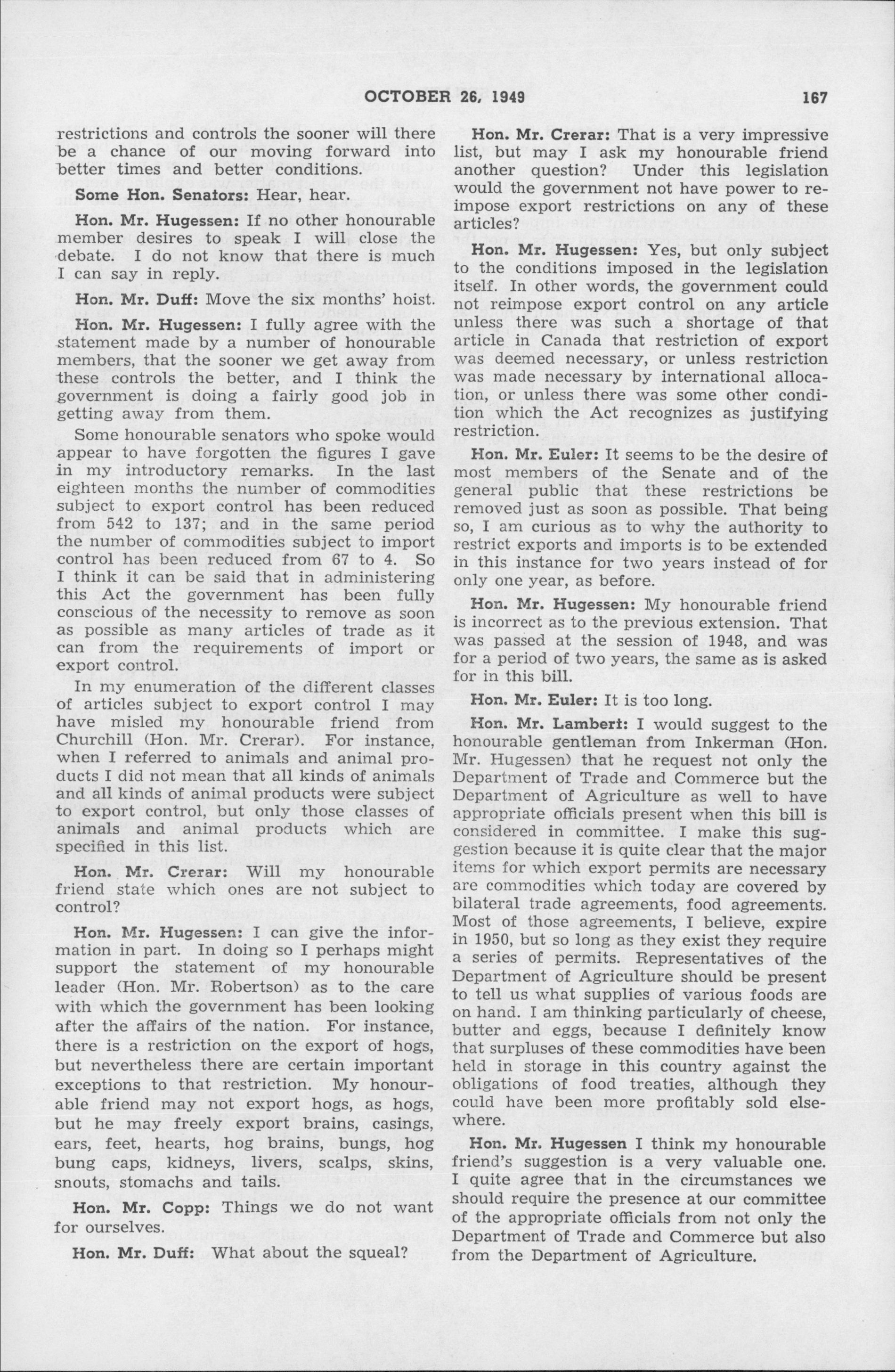 OCTOBER 26, 1949 167

restrictions and controls the sooner will there be a chance of our moving forward into better times and better conditions.

Some Hon. Senators: Hear, hear.

Hon. Mr. Hugessen: If no other honourable member desires to speak I will close the debate. I do not know that there is much I can say in reply.

Hon. Mr. Duff: Move the six months' hoist.

Hon. Mr. Hugessen: I fully agree with the statement made by a number of honourable members, that the sooner we get away from these controls the better, and I think the government is doing a fairly good job in getting away from them.

Some honourable senators who spoke would appear to have forgotten the figures I gave in my introductory remarks. In the last eighteen months the number of commodities subject to export control has been reduced from 542 to 137; and in the same period the number of commodities subject to import control has been reduced from 67 to 4. So I think it can be said that in administering this Act the government has been fully conscious of the necessity to remove as soon as possible as many articles of trade as it can from the requirements of import or export control.

In my enumeration of the different classes of articles subject to export control I may have misled my honourable friend from Churchill (Hon. Mr. Crerar). For instance, when I referred to animals and animal products I did not mean that all kinds of animals and all kinds of animal products were subject to export control, but only those classes of animals and animal products which are specified in this list.

Hon. Mr. Crerar: Will my honourable friend state which ones are not subject to control?

Hon. Mr. Hugessen: I can give the information in part. In doing so I perhaps might support the statement of my honourable leader (Hon. Mr. Robertson) as to the care with which the government has been looking after the affairs of the nation. For instance, there is a restriction on the export of hogs, but nevertheless there are certain important exceptions to that restriction. My honourable friend may not export hogs, as hogs, but he may freely export brains, casings, ears, feet, hearts, hog brains, bungs, hog bung caps, kidneys, livers, scalps, skins, snouts, stomachs and tails.

Hon. Mr. Copp: Things we do not want for ourselves.

Hon. Mr. Duff: What about the squeal?

Hon. Mr. Crerar: That is a very impressive list, but may I ask my honourable friend another question? Under this legislation would the government not have power to reimpose export restrictions on any of these articles?

Hon. Mr. Hugessen: Yes, but only subject to the conditions imposed in the legislation itself. In other words, the government could not reimpose export control on any article unless there was such a shortage of that article in Canada that restriction of export was deemed necessary, or unless restriction was made necessary by international allocation, or unless there was some other condition which the Act recognizes as justifying restriction.

Hon. Mr. Euler: It seems to be the desire of most members of the Senate and of the general public that these restrictions be removed just as soon as possible. That being so, I am curious as to why the authority to restrict exports and imports is to be extended in this instance for two years instead of for only one year, as before.

Hon. Mr. Hugessen: My honourable friend is incorrect as to the previous extension. That was passed at the session of 1948, and was for a period of two years, the same as is asked for in this bill.

Hon. Mr. Euler: It is too long.

Hon. Mr. Lambert: I would suggest to the honourable gentleman from Inkerman (Hon. Mr. Hugessen) that he request not only the Department of Trade and Commerce but the Department of Agriculture as well to have appropriate officials present when this bill is considered in committee. I make this suggestion because it is quite clear that the major items for which export permits are necessary are commodities which today are covered by bilateral trade agreements, food agreements. Most of those agreements, I believe, expire in 1950, but so long as they exist they require a series of permits. Representatives of the Department of Agriculture should be present to tell us what supplies of various foods are on hand. I am thinking particularly of cheese, butter and eggs, because I definitely know that surpluses of these commodities have been held in storage in this country against the obligations of food treaties, although they could have been more profitably sold elsewhere.

Hon. Mr. Hugessen I think my honourable friend's suggestion is a very valuable one. I quite agree that in the circumstances we should require the presence at our committee of the appropriate officials from not only the Department of Trade and Commerce but also from the Department of Agriculture.